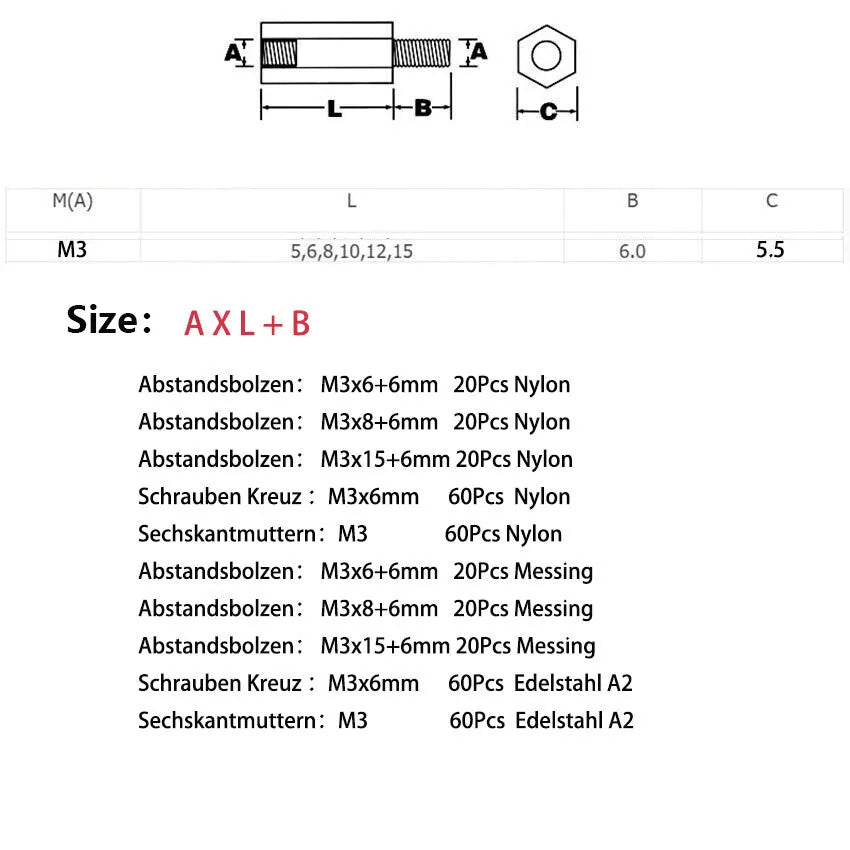 A A L B C

| M(A) | L | B | C |
|---|---|---|---|
| M3 | 5,6,8,10,12,15 | 6.0 | 5.5 |

Size： A X L + B

Abstandsbolzen： M3x6+6mm 20Pcs Nylon
Abstandsbolzen： M3x8+6mm 20Pcs Nylon
Abstandsbolzen： M3x15+6mm 20Pcs Nylon
Schrauben Kreuz： M3x6mm 60Pcs Nylon
Sechskantmuttern： M3 60Pcs Nylon
Abstandsbolzen： M3x6+6mm 20Pcs Messing
Abstandsbolzen： M3x8+6mm 20Pcs Messing
Abstandsbolzen： M3x15+6mm 20Pcs Messing
Schrauben Kreuz： M3x6mm 60Pcs Edelstahl A2
Sechskantmuttern： M3 60Pcs Edelstahl A2